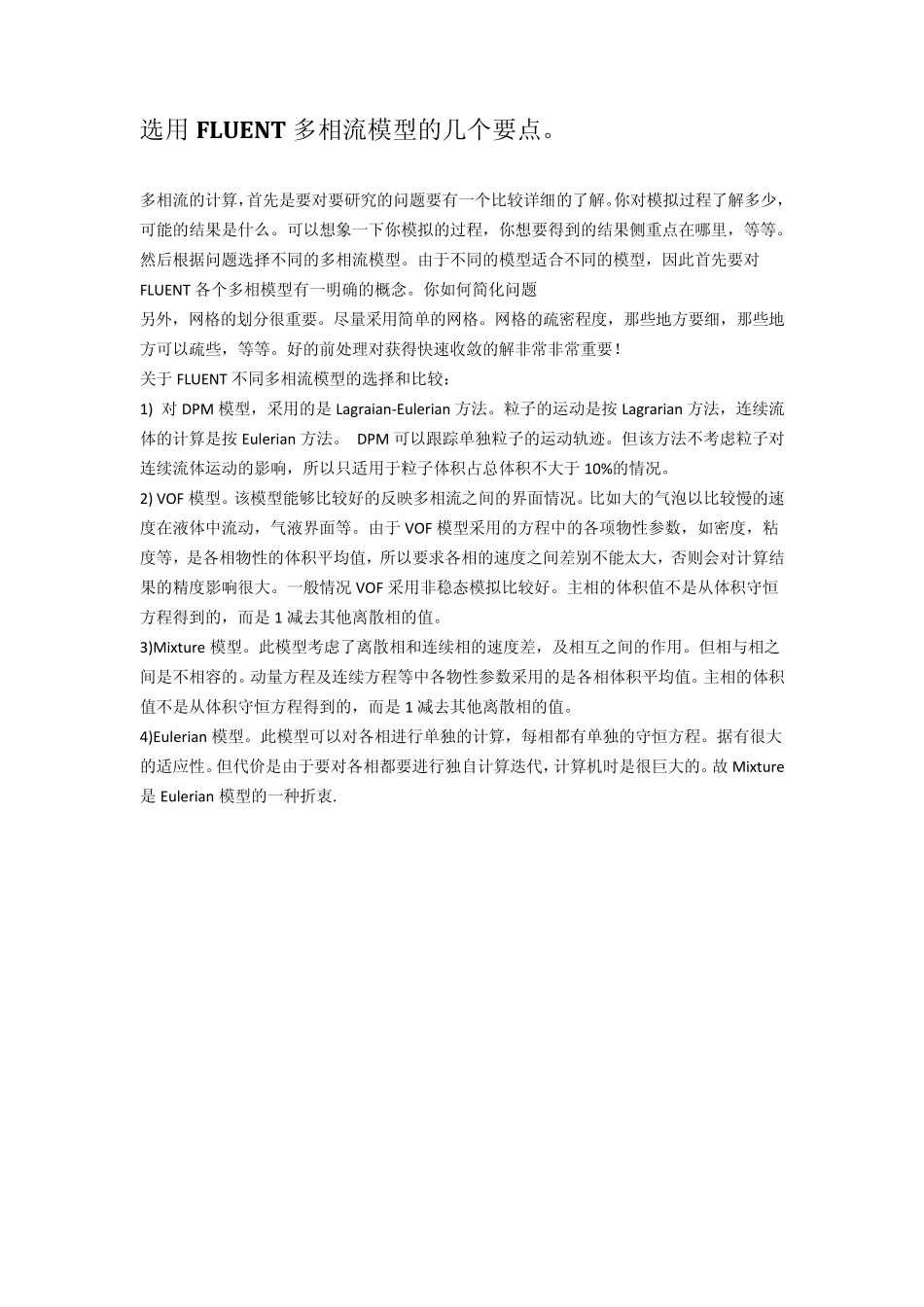 选用 FLUENT 多相流模型的几个要点。

多相流的计算，首先是要对要研究的问题要有一个比较详细的了解。你对模拟过程了解多少，可能的结果是什么。可以想象一下你模拟的过程，你想要得到的结果侧重点在哪里，等等。然后根据问题选择不同的多相流模型。由于不同的模型适合不同的模型，因此首先要对 FLUENT 各个多相模型有一明确的概念。你如何简化问题

另外，网格的划分很重要。尽量采用简单的网格。网格的疏密程度，那些地方要细，那些地方可以疏些，等等。好的前处理对获得快速收敛的解非常非常重要！

关于 FLUENT 不同多相流模型的选择和比较：

1) 对 DPM 模型，采用的是 Lagraian-Eulerian 方法。粒子的运动是按 Lagrarian 方法，连续流体的计算是按 Eulerian 方法。 DPM 可以跟踪单独粒子的运动轨迹。但该方法不考虑粒子对连续流体运动的影响，所以只适用于粒子体积占总体积不大于 10%的情况。

2) VOF 模型。该模型能够比较好的反映多相流之间的界面情况。比如大的气泡以比较慢的速度在液体中流动，气液界面等。由于 VOF 模型采用的方程中的各项物性参数，如密度，粘度等，是各相物性的体积平均值，所以要求各相的速度之间差别不能太大，否则会对计算结果的精度影响很大。一般情况 VOF 采用非稳态模拟比较好。主相的体积值不是从体积守恒方程得到的，而是 1 减去其他离散相的值。

3)Mixture 模型。此模型考虑了离散相和连续相的速度差，及相互之间的作用。但相与相之间是不相容的。动量方程及连续方程等中各物性参数采用的是各相体积平均值。主相的体积值不是从体积守恒方程得到的，而是 1 减去其他离散相的值。

4)Eulerian 模型。此模型可以对各相进行单独的计算，每相都有单独的守恒方程。据有很大的适应性。但代价是由于要对各相都要进行独自计算迭代，计算机时是很巨大的。故 Mixture 是 Eulerian 模型的一种折衷.